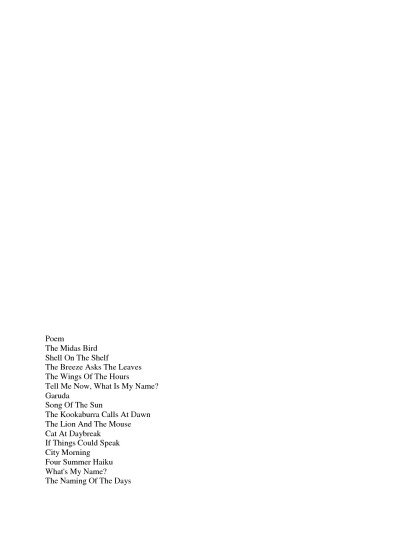 Poem
The Midas Bird
Shell On The Shelf
The Breeze Asks The Leaves
The Wings Of The Hours
Tell Me Now, What Is My Name?
Garuda
Song Of The Sun
The Kookaburra Calls At Dawn
The Lion And The Mouse
Cat At Daybreak
If Things Could Speak
City Morning
Four Summer Haiku
What's My Name?
The Naming Of The Days